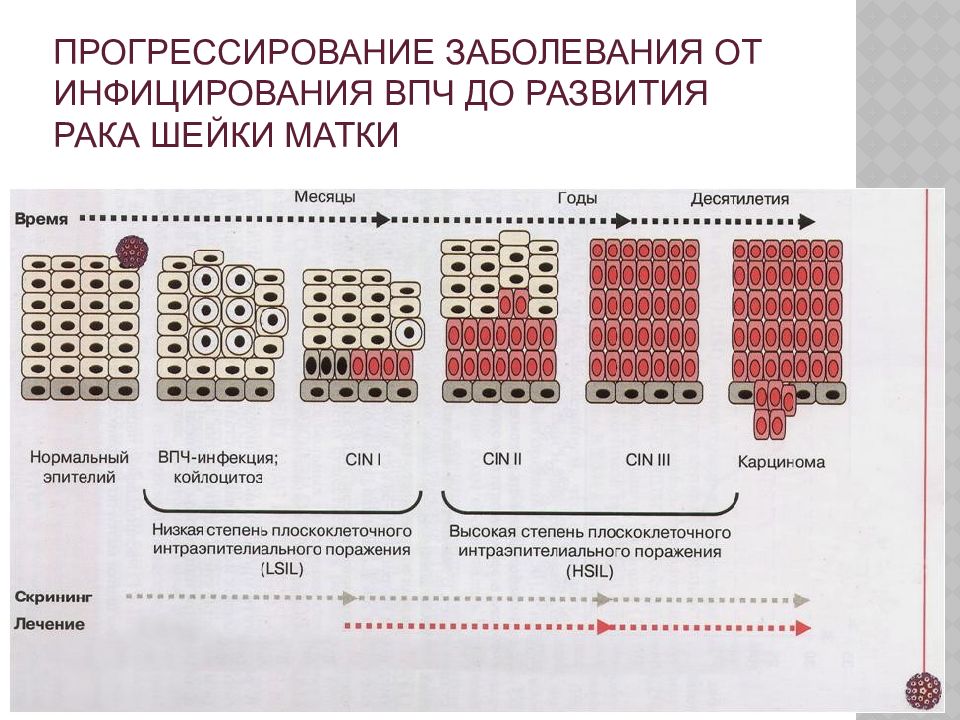 ПРОГРЕССИРОВАНИЕ ЗАБОЛЕВАНИЯ ОТ ИНФИЦИРОВАНИЯ ВПЧ ДО РАЗВИТИЯ РАКА ШЕЙКИ МАТКИ

Время

Месяцы

Годы

Десятилетия

Нормальный эпителий

ВПЧ-инфекция; койлоцитоз

CIN I

CIN II

CIN III

Карцинома

Низкая степень плоскоклеточного интраэпителиального поражения (LSIL)

Высокая степень плоскоклеточного интраэпителиального поражения (HSIL)

Скрининг

Лечение